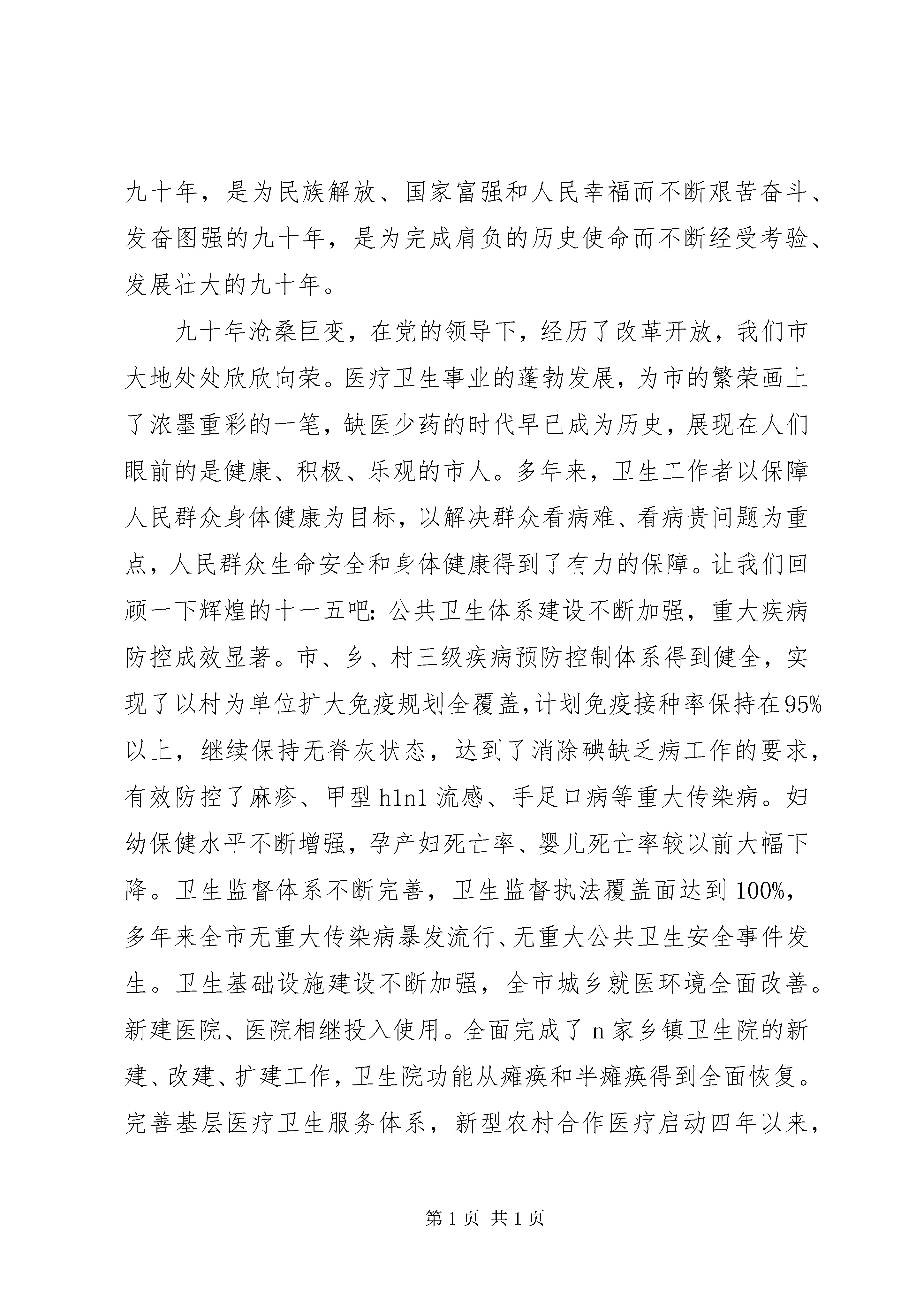 九十年，是为民族解放、国家富强和人民幸福而不断艰苦奋斗、发奋图强的九十年，是为完成肩负的历史使命而不断经受考验、发展壮大的九十年。

九十年沧桑巨变，在党的领导下，经历了改革开放，我们市大地处处欣欣向荣。医疗卫生事业的蓬勃发展，为市的繁荣画上了浓墨重彩的一笔，缺医少药的时代早已成为历史，展现在人们眼前的是健康、积极、乐观的市人。多年来，卫生工作者以保障人民群众身体健康为目标，以解决群众看病难、看病贵问题为重点，人民群众生命安全和身体健康得到了有力的保障。让我们回顾一下辉煌的十一五吧：公共卫生体系建设不断加强，重大疾病防控成效显著。市、乡、村三级疾病预防控制体系得到健全，实现了以村为单位扩大免疫规划全覆盖,计划免疫接种率保持在95%以上，继续保持无脊灰状态，达到了消除碘缺乏病工作的要求，有效防控了麻疹、甲型h1n1流感、手足口病等重大传染病。妇幼保健水平不断增强，孕产妇死亡率、婴儿死亡率较以前大幅下降。卫生监督体系不断完善，卫生监督执法覆盖面达到100%，多年来全市无重大传染病暴发流行、无重大公共卫生安全事件发生。卫生基础设施建设不断加强，全市城乡就医环境全面改善。新建医院、医院相继投入使用。全面完成了n家乡镇卫生院的新建、改建、扩建工作，卫生院功能从瘫痪和半瘫痪得到全面恢复。完善基层医疗卫生服务体系，新型农村合作医疗启动四年以来，

第1页 共1页